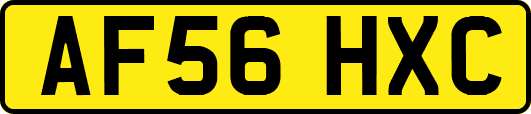 AF56 HXC